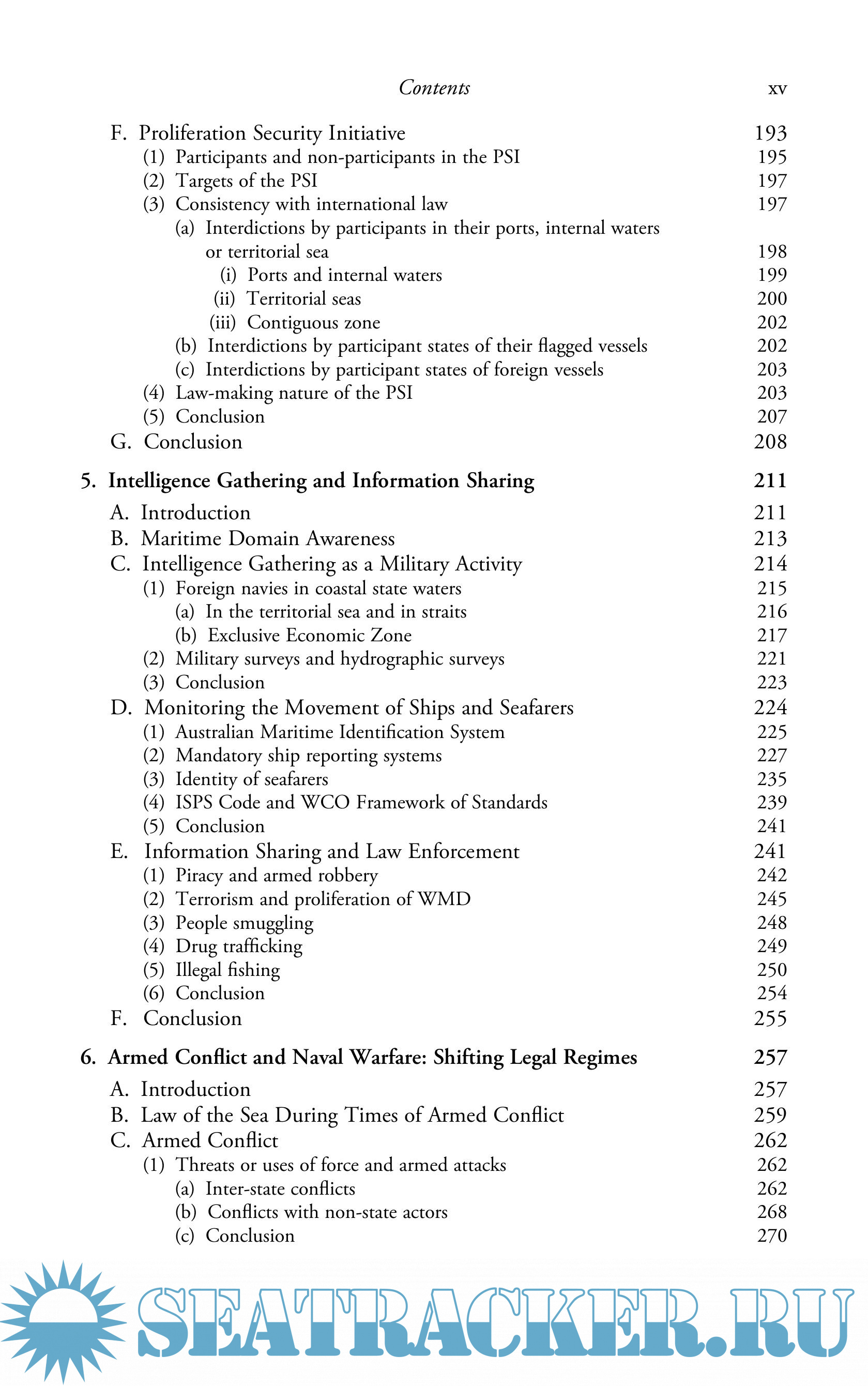 Contents xv

F. Proliferation Security Initiative 193
(1) Participants and non-participants in the PSI 195
(2) Targets of the PSI 197
(3) Consistency with international law 197
(a) Interdictions by participants in their ports, internal waters or territorial sea 198
(i) Ports and internal waters 199
(ii) Territorial seas 200
(iii) Contiguous zone 202
(b) Interdictions by participant states of their flagged vessels 202
(c) Interdictions by participant states of foreign vessels 203
(4) Law-making nature of the PSI 203
(5) Conclusion 207
G. Conclusion 208

5. Intelligence Gathering and Information Sharing 211

A. Introduction 211
B. Maritime Domain Awareness 213
C. Intelligence Gathering as a Military Activity 214
(1) Foreign navies in coastal state waters 215
(a) In the territorial sea and in straits 216
(b) Exclusive Economic Zone 217
(2) Military surveys and hydrographic surveys 221
(3) Conclusion 223
D. Monitoring the Movement of Ships and Seafarers 224
(1) Australian Maritime Identification System 225
(2) Mandatory ship reporting systems 227
(3) Identity of seafarers 235
(4) ISPS Code and WCO Framework of Standards 239
(5) Conclusion 241
E. Information Sharing and Law Enforcement 241
(1) Piracy and armed robbery 242
(2) Terrorism and proliferation of WMD 245
(3) People smuggling 248
(4) Drug trafficking 249
(5) Illegal fishing 250
(6) Conclusion 254
F. Conclusion 255

6. Armed Conflict and Naval Warfare: Shifting Legal Regimes 257

A. Introduction 257
B. Law of the Sea During Times of Armed Conflict 259
C. Armed Conflict 262
(1) Threats or uses of force and armed attacks 262
(a) Inter-state conflicts 262
(b) Conflicts with non-state actors 268
(c) Conclusion 270

SEATRACKER.RU